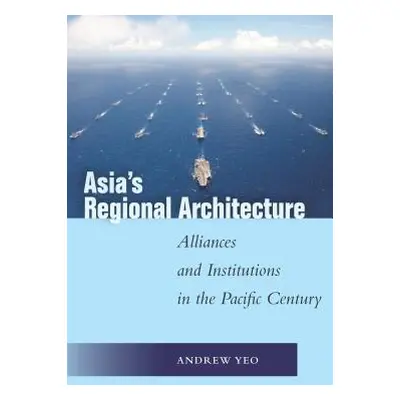 Asia's Regional Architecture

Alliances and Institutions in the Pacific Century

ANDREW YEO